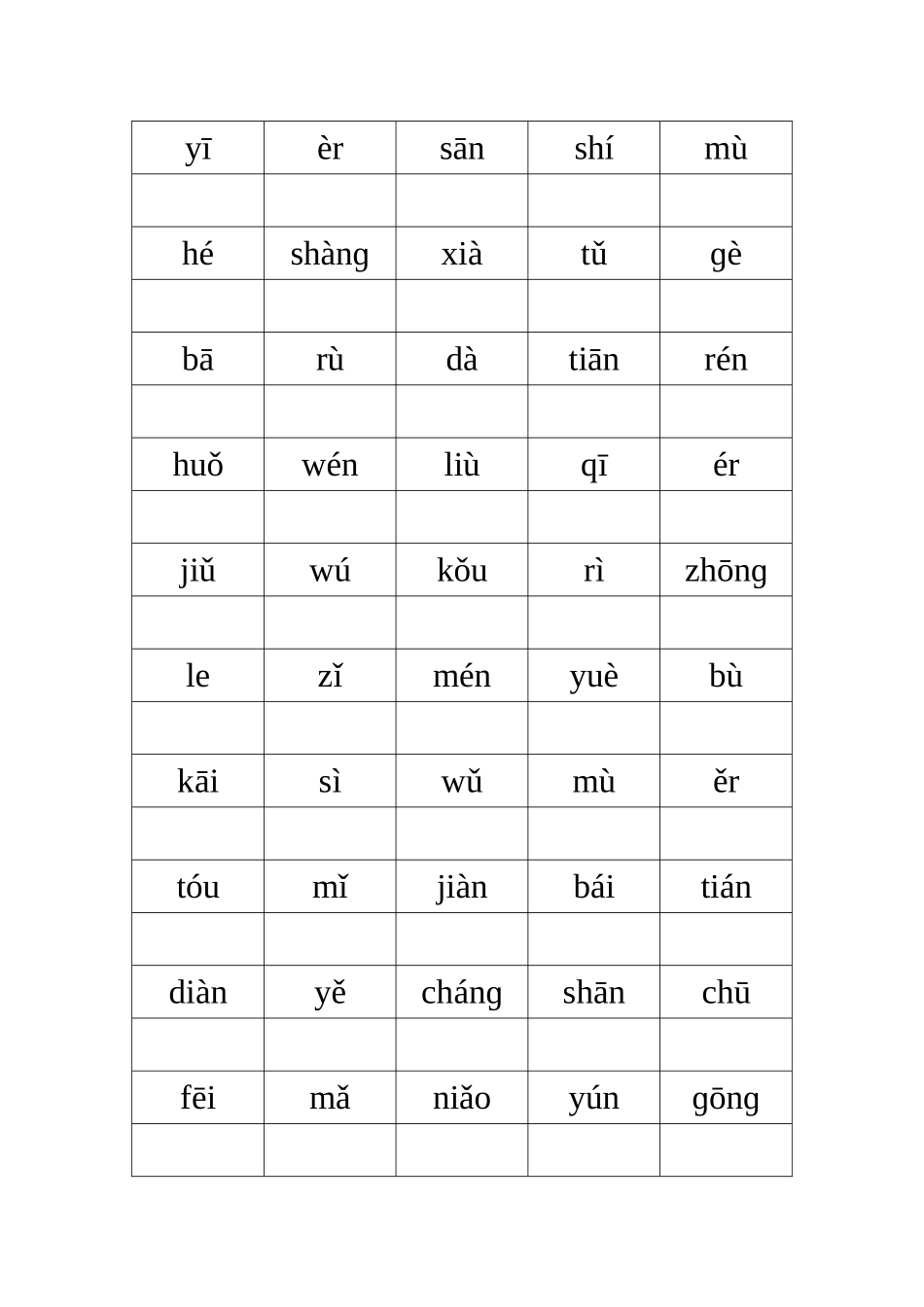 | yī | èr | sān | shí | mù |
|---|---|---|---|---|
| | | | | |
| hé | shàng | xià | tǔ | gè |
| | | | | |
| bā | rù | dà | tiān | rén |
| | | | | |
| huǒ | wén | liù | qī | ér |
| | | | | |
| jiǔ | wú | kǒu | rì | zhōng |
| | | | | |
| le | zǐ | mén | yuè | bù |
| | | | | |
| kāi | sì | wǔ | mù | ěr |
| | | | | |
| tóu | mǐ | jiàn | bái | tián |
| | | | | |
| diàn | yě | cháng | shān | chū |
| | | | | |
| fēi | mǎ | niǎo | yún | gōng |
| | | | | |